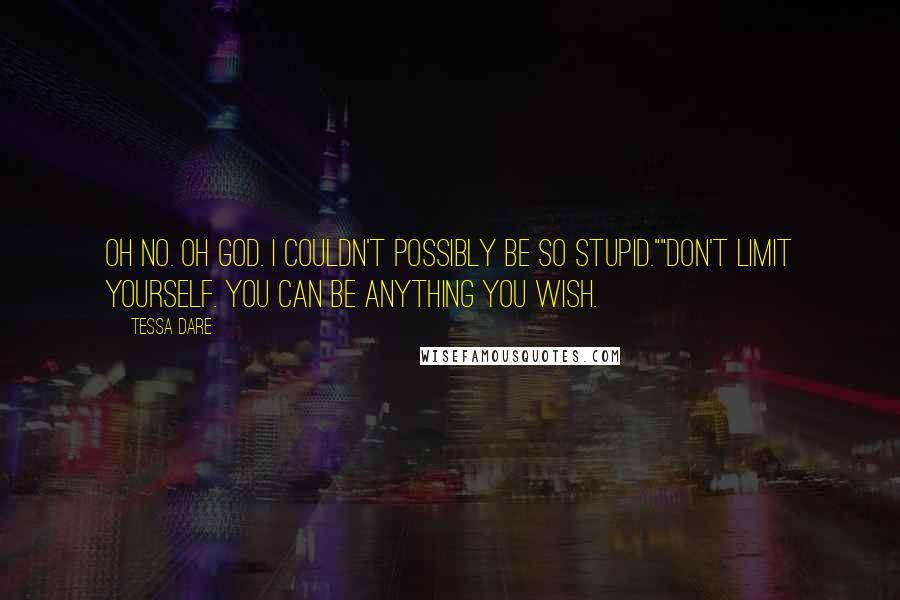 OH NO. OH GOD. I COULDN'T POSSIBLY BE SO STUPID.""DON'T LIMIT YOURSELF. YOU CAN BE ANYTHING YOU WISH.

TESSA DARE

WISEFAMOUSQUOTES.COM